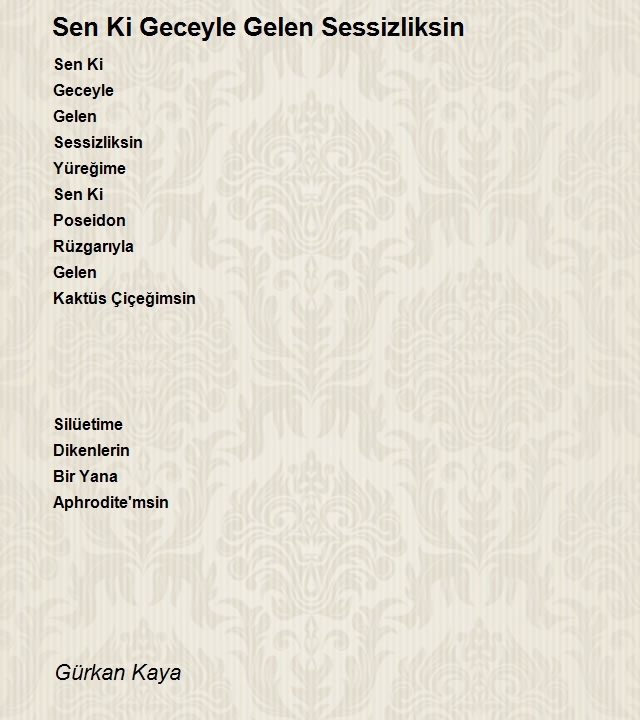 Sen Ki Geceyle Gelen Sessizliksin

Sen Ki
Geceyle
Gelen
Sessizliksin
Yüreğime
Sen Ki
Poseidon
Rüzgarıyla
Gelen
Kaktüs Çiçeğimsin

Silüetime
Dikenlerin
Bir Yana
Aphrodite'msin

Gürkan Kaya